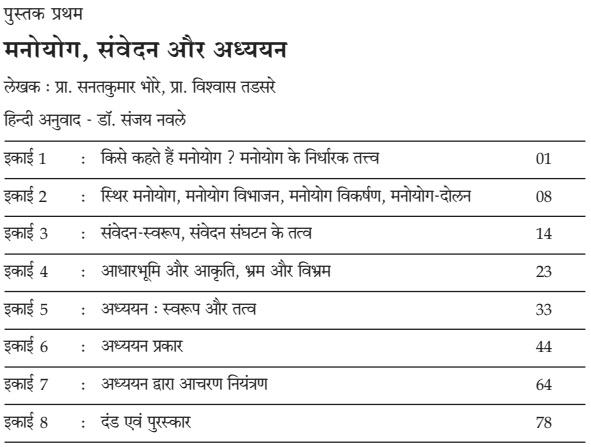 पुस्तक प्रथम

मनोयोग, संवेदन और अध्ययन

लेखक : प्रा. सनतकुमार भोरे, प्रा. विश्वास तडसरे

हिन्दी अनुवाद - डॉ. संजय नवले

| | | | |
|---|---|---|---|
| इकाई 1 | : | किसे कहते हैं मनोयोग ? मनोयोग के निर्धारक तत्त्व | 01 |
| इकाई 2 | : | स्थिर मनोयोग, मनोयोग विभाजन, मनोयोग विकर्षण, मनोयोग-दोलन | 08 |
| इकाई 3 | : | संवेदन-स्वरूप, संवेदन संघटन के तत्व | 14 |
| इकाई 4 | : | आधारभूमि और आकृति, भ्रम और विभ्रम | 23 |
| इकाई 5 | : | अध्ययन : स्वरूप और तत्व | 33 |
| इकाई 6 | : | अध्ययन प्रकार | 44 |
| इकाई 7 | : | अध्ययन द्वारा आचरण नियंत्रण | 64 |
| इकाई 8 | : | दंड एवं पुरस्कार | 78 |